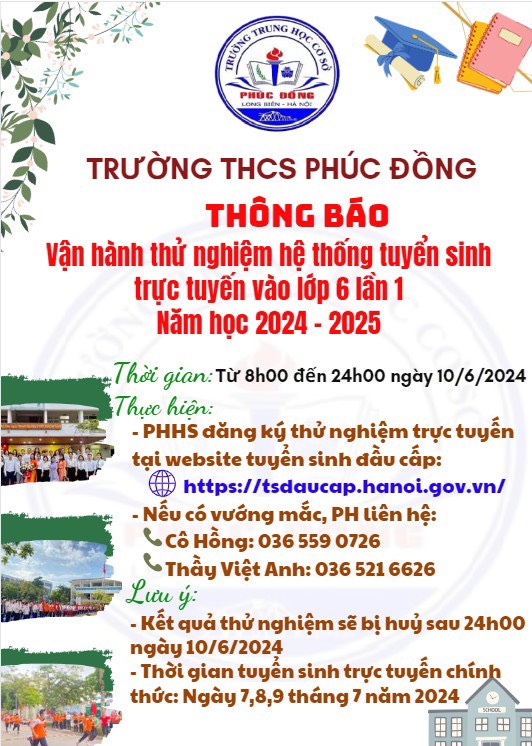 TRƯỜNG TRUNG HỌC CƠ SỞ
PHÚC ĐỒNG
LONG BIÊN - HÀ NỘI

TRƯỜNG THCS PHÚC ĐỒNG

THÔNG BÁO

Vận hành thử nghiệm hệ thống tuyển sinh trực tuyến vào lớp 6 lần 1
Năm học 2024 - 2025

Thời gian: Từ 8h00 đến 24h00 ngày 10/6/2024

Thực hiện:

- PHHS đăng ký thử nghiệm trực tuyến tại website tuyển sinh đầu cấp:
https://tsdaucap.hanoi.gov.vn/

- Nếu có vướng mắc, PH liên hệ:
Cô Hồng: 036 559 0726
Thầy Việt Anh: 036 521 6626

Lưu ý:

- Kết quả thử nghiệm sẽ bị huỷ sau 24h00 ngày 10/6/2024

- Thời gian tuyển sinh trực tuyến chính thức: Ngày 7,8,9 tháng 7 năm 2024

SCHOOL